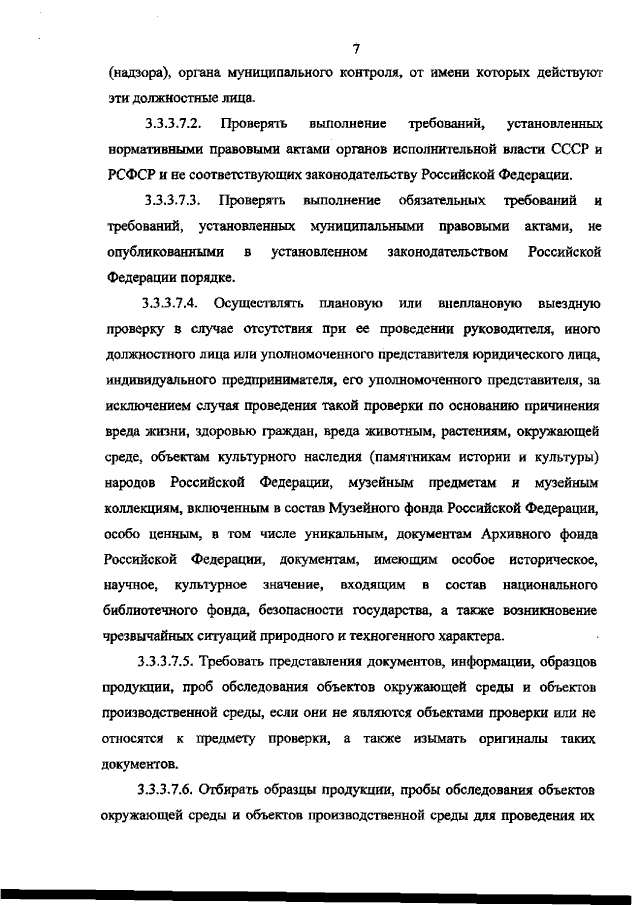 7

(надзора), органа муниципального контроля, от имени которых действуют эти должностные лица.

3.3.3.7.2. Проверять выполнение требований, установленных нормативными правовыми актами органов исполнительной власти СССР и РСФСР и не соответствующих законодательству Российской Федерации.

3.3.3.7.3. Проверять выполнение обязательных требований и требований, установленных муниципальными правовыми актами, не опубликованными в установленном законодательством Российской Федерации порядке.

3.3.3.7.4. Осуществлять плановую или внеплановую выездную проверку в случае отсутствия при ее проведении руководителя, иного должностного лица или уполномоченного представителя юридического лица, индивидуального предпринимателя, его уполномоченного представителя, за исключением случая проведения такой проверки по основанию причинения вреда жизни, здоровью граждан, вреда животным, растениям, окружающей среде, объектам культурного наследия (памятникам истории и культуры) народов Российской Федерации, музейным предметам и музейным коллекциям, включенным в состав Музейного фонда Российской Федерации, особо ценным, в том числе уникальным, документам Архивного фонда Российской Федерации, документам, имеющим особое историческое, научное, культурное значение, входящим в состав национального библиотечного фонда, безопасности государства, а также возникновение чрезвычайных ситуаций природного и техногенного характера.

3.3.3.7.5. Требовать представления документов, информации, образцов продукции, проб обследования объектов окружающей среды и объектов производственной среды, если они не являются объектами проверки или не относятся к предмету проверки, а также изымать оригиналы таких документов.

3.3.3.7.6. Отбирать образцы продукции, пробы обследования объектов окружающей среды и объектов производственной среды для проведения их